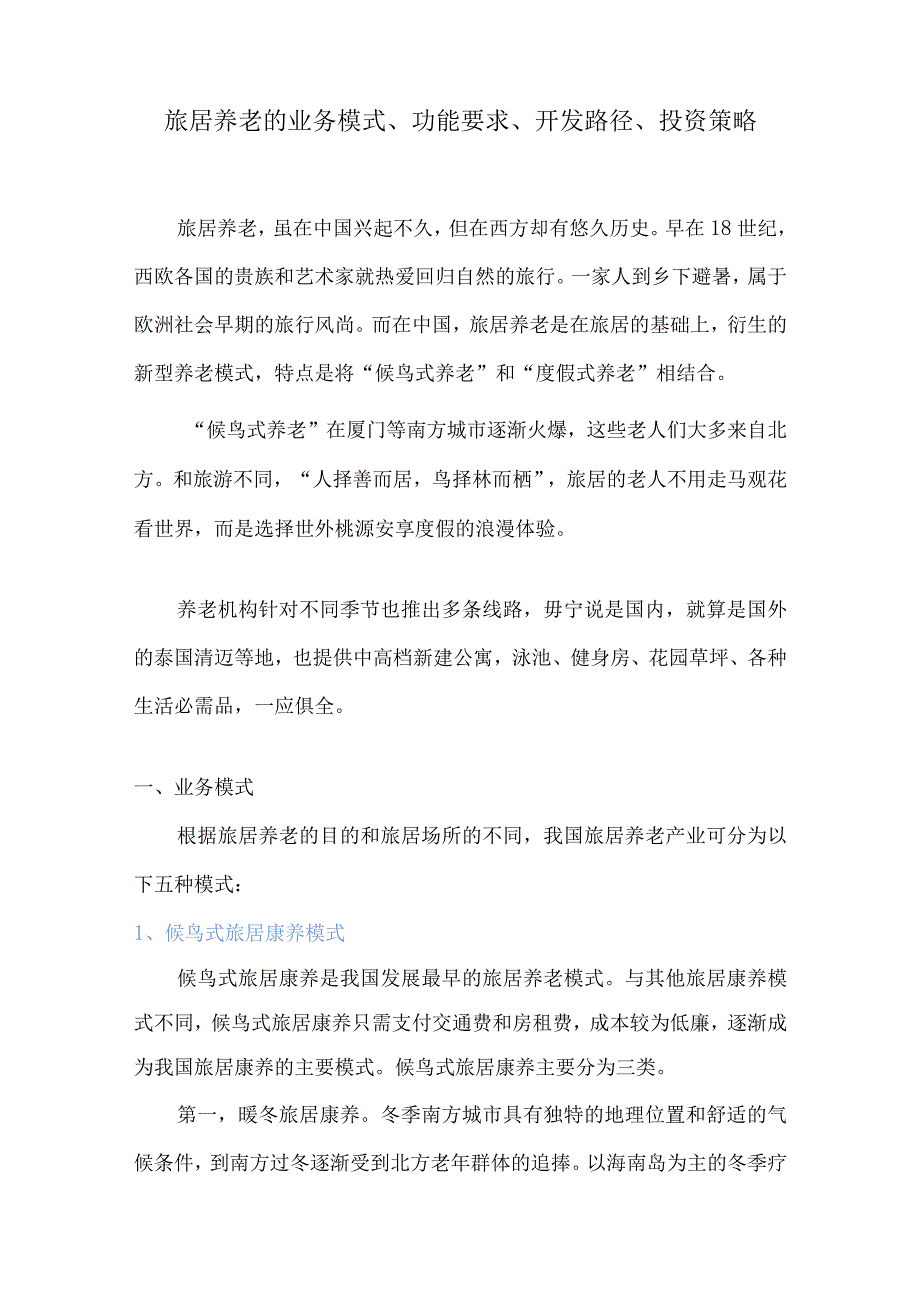 旅居养老的业务模式、功能要求、开发路径、投资策略

旅居养老，虽在中国兴起不久，但在西方却有悠久历史。早在18世纪，西欧各国的贵族和艺术家就热爱回归自然的旅行。一家人到乡下避暑，属于欧洲社会早期的旅行风尚。而在中国，旅居养老是在旅居的基础上，衍生的新型养老模式，特点是将“候鸟式养老”和“度假式养老”相结合。

“候鸟式养老”在厦门等南方城市逐渐火爆，这些老人们大多来自北方。和旅游不同，“人择善而居，鸟择林而栖”，旅居的老人不用走马观花看世界，而是选择世外桃源安享度假的浪漫体验。

养老机构针对不同季节也推出多条线路，毋宁说是国内，就算是国外的泰国清迈等地，也提供中高档新建公寓，泳池、健身房、花园草坪、各种生活必需品，一应俱全。

一、业务模式

根据旅居养老的目的和旅居场所的不同，我国旅居养老产业可分为以下五种模式：

1、候鸟式旅居康养模式

候鸟式旅居康养是我国发展最早的旅居养老模式。与其他旅居康养模式不同，候鸟式旅居康养只需支付交通费和房租费，成本较为低廉，逐渐成为我国旅居康养的主要模式。候鸟式旅居康养主要分为三类。

第一，暖冬旅居康养。冬季南方城市具有独特的地理位置和舒适的气候条件，到南方过冬逐渐受到北方老年群体的追捧。以海南岛为主的冬季疗